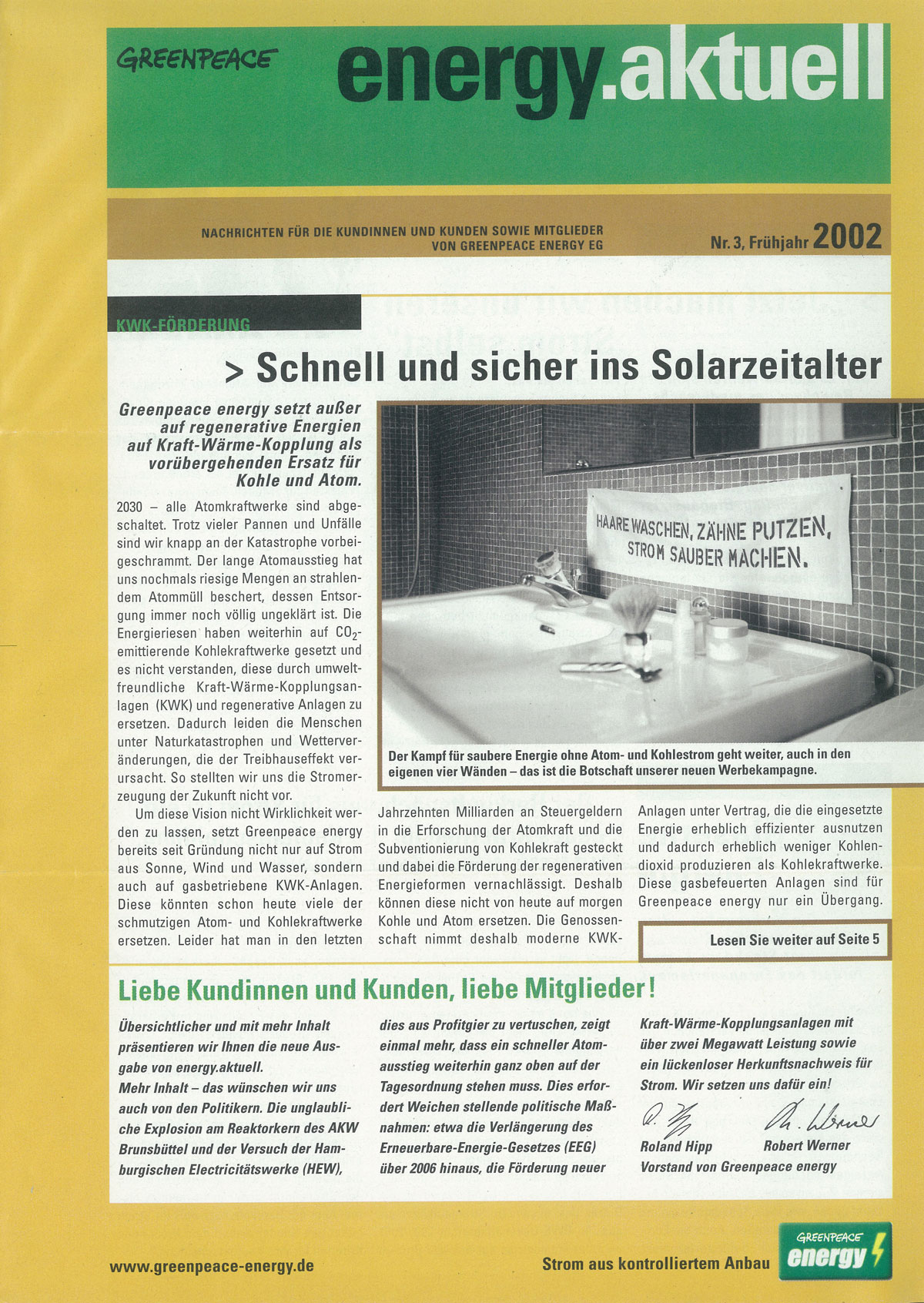 GREENPEACE

energy.aktuell

NACHRICHTEN FÜR DIE KUNDINNEN UND KUNDEN SOWIE MITGLIEDER VON GREENPEACE ENERGY EG

Nr. 3, Frühjahr 2002

KWK-FÖRDERUNG

> Schnell und sicher ins Solarzeitalter

Greenpeace energy setzt außer auf regenerative Energien auf Kraft-Wärme-Kopplung als vorübergehenden Ersatz für Kohle und Atom.

2030 – alle Atomkraftwerke sind abgeschaltet. Trotz vieler Pannen und Unfälle sind wir knapp an der Katastrophe vorbeigeschrammt. Der lange Atomausstieg hat uns nochmals riesige Mengen an strahlendem Atommüll beschert, dessen Entsorgung immer noch völlig ungeklärt ist. Die Energieriesen haben weiterhin auf $CO_2$-emittierende Kohlekraftwerke gesetzt und es nicht verstanden, diese durch umweltfreundliche Kraft-Wärme-Kopplungsanlagen (KWK) und regenerative Anlagen zu ersetzen. Dadurch leiden die Menschen unter Naturkatastrophen und Wetterveränderungen, die der Treibhauseffekt verursacht. So stellten wir uns die Stromerzeugung der Zukunft nicht vor.

Um diese Vision nicht Wirklichkeit werden zu lassen, setzt Greenpeace energy bereits seit Gründung nicht nur auf Strom aus Sonne, Wind und Wasser, sondern auch auf gasbetriebene KWK-Anlagen. Diese könnten schon heute viele der schmutzigen Atom- und Kohlekraftwerke ersetzen. Leider hat man in den letzten Jahrzehnten Milliarden an Steuergeldern in die Erforschung der Atomkraft und die Subventionierung von Kohlekraft gesteckt und dabei die Förderung der regenerativen Energieformen vernachlässigt. Deshalb können diese nicht von heute auf morgen Kohle und Atom ersetzen. Die Genossenschaft nimmt deshalb moderne KWK-Anlagen unter Vertrag, die die eingesetzte Energie erheblich effizienter ausnutzen und dadurch erheblich weniger Kohlendioxid produzieren als Kohlekraftwerke. Diese gasbefeuerten Anlagen sind für Greenpeace energy nur ein Übergang.

HAARE WASCHEN, ZÄHNE PUTZEN, STROM SAUBER MACHEN.

Der Kampf für saubere Energie ohne Atom- und Kohlestrom geht weiter, auch in den eigenen vier Wänden – das ist die Botschaft unserer neuen Werbekampagne.

Lesen Sie weiter auf Seite 5

Liebe Kundinnen und Kunden, liebe Mitglieder!

Übersichtlicher und mit mehr Inhalt präsentieren wir Ihnen die neue Ausgabe von energy.aktuell.
Mehr Inhalt – das wünschen wir uns auch von den Politikern. Die unglaubliche Explosion am Reaktorkern des AKW Brunsbüttel und der Versuch der Hamburgischen Electricitätswerke (HEW), dies aus Profitgier zu vertuschen, zeigt einmal mehr, dass ein schneller Atomausstieg weiterhin ganz oben auf der Tagesordnung stehen muss. Dies erfordert Weichen stellende politische Maßnahmen: etwa die Verlängerung des Erneuerbare-Energie-Gesetzes (EEG) über 2006 hinaus, die Förderung neuer Kraft-Wärme-Kopplungsanlagen mit über zwei Megawatt Leistung sowie ein lückenloser Herkunftsnachweis für Strom. Wir setzen uns dafür ein!

Roland Hipp Robert Werner
Vorstand von Greenpeace energy

www.greenpeace-energy.de

Strom aus kontrolliertem Anbau

GREENPEACE energy